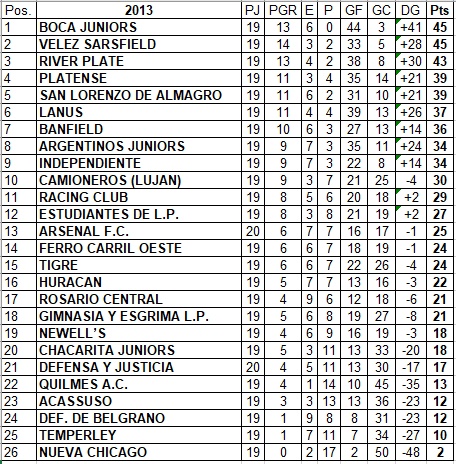 | Pos. | 2013 | PJ | PGR | E | P | GF | GC | DG | Pts |
|---|---|---|---|---|---|---|---|---|---|
| 1 | BOCA JUNIORS | 19 | 13 | 6 | 0 | 44 | 3 | +41 | 45 |
| 2 | VELEZ SARSFIELD | 19 | 14 | 3 | 2 | 33 | 5 | +28 | 45 |
| 3 | RIVER PLATE | 19 | 13 | 4 | 2 | 38 | 8 | +30 | 43 |
| 4 | PLATENSE | 19 | 11 | 3 | 4 | 35 | 14 | +21 | 39 |
| 5 | SAN LORENZO DE ALMAGRO | 19 | 11 | 6 | 2 | 31 | 10 | +21 | 39 |
| 6 | LANUS | 19 | 11 | 4 | 4 | 39 | 13 | +26 | 37 |
| 7 | BANFIELD | 19 | 10 | 6 | 3 | 27 | 13 | +14 | 36 |
| 8 | ARGENTINOS JUNIORS | 19 | 9 | 7 | 3 | 35 | 11 | +24 | 34 |
| 9 | INDEPENDIENTE | 19 | 9 | 7 | 3 | 22 | 8 | +14 | 34 |
| 10 | CAMIONEROS (LUJAN) | 19 | 9 | 3 | 7 | 21 | 25 | -4 | 30 |
| 11 | RACING CLUB | 19 | 8 | 5 | 6 | 20 | 18 | +2 | 29 |
| 12 | ESTUDIANTES DE L.P. | 19 | 8 | 3 | 8 | 21 | 19 | +2 | 27 |
| 13 | ARSENAL F.C. | 20 | 6 | 7 | 7 | 16 | 17 | -1 | 25 |
| 14 | FERRO CARRIL OESTE | 19 | 6 | 6 | 7 | 18 | 19 | -1 | 24 |
| 15 | TIGRE | 19 | 6 | 6 | 7 | 22 | 26 | -4 | 24 |
| 16 | HURACAN | 19 | 5 | 7 | 7 | 13 | 16 | -3 | 22 |
| 17 | ROSARIO CENTRAL | 19 | 4 | 9 | 6 | 12 | 18 | -6 | 21 |
| 18 | GIMNASIA Y ESGRIMA L.P. | 19 | 5 | 6 | 8 | 19 | 27 | -8 | 21 |
| 19 | NEWELL'S | 19 | 4 | 6 | 9 | 16 | 19 | -3 | 18 |
| 20 | CHACARITA JUNIORS | 19 | 5 | 3 | 11 | 13 | 33 | -20 | 18 |
| 21 | DEFENSA Y JUSTICIA | 20 | 4 | 5 | 11 | 13 | 30 | -17 | 17 |
| 22 | QUILMES A.C. | 19 | 4 | 1 | 14 | 10 | 45 | -35 | 13 |
| 23 | ACASSUSO | 19 | 3 | 3 | 13 | 13 | 36 | -23 | 12 |
| 24 | DEF. DE BELGRANO | 19 | 1 | 9 | 8 | 8 | 31 | -23 | 12 |
| 25 | TEMPERLEY | 19 | 1 | 7 | 11 | 7 | 34 | -27 | 10 |
| 26 | NUEVA CHICAGO | 19 | 0 | 2 | 17 | 2 | 50 | -48 | 2 |